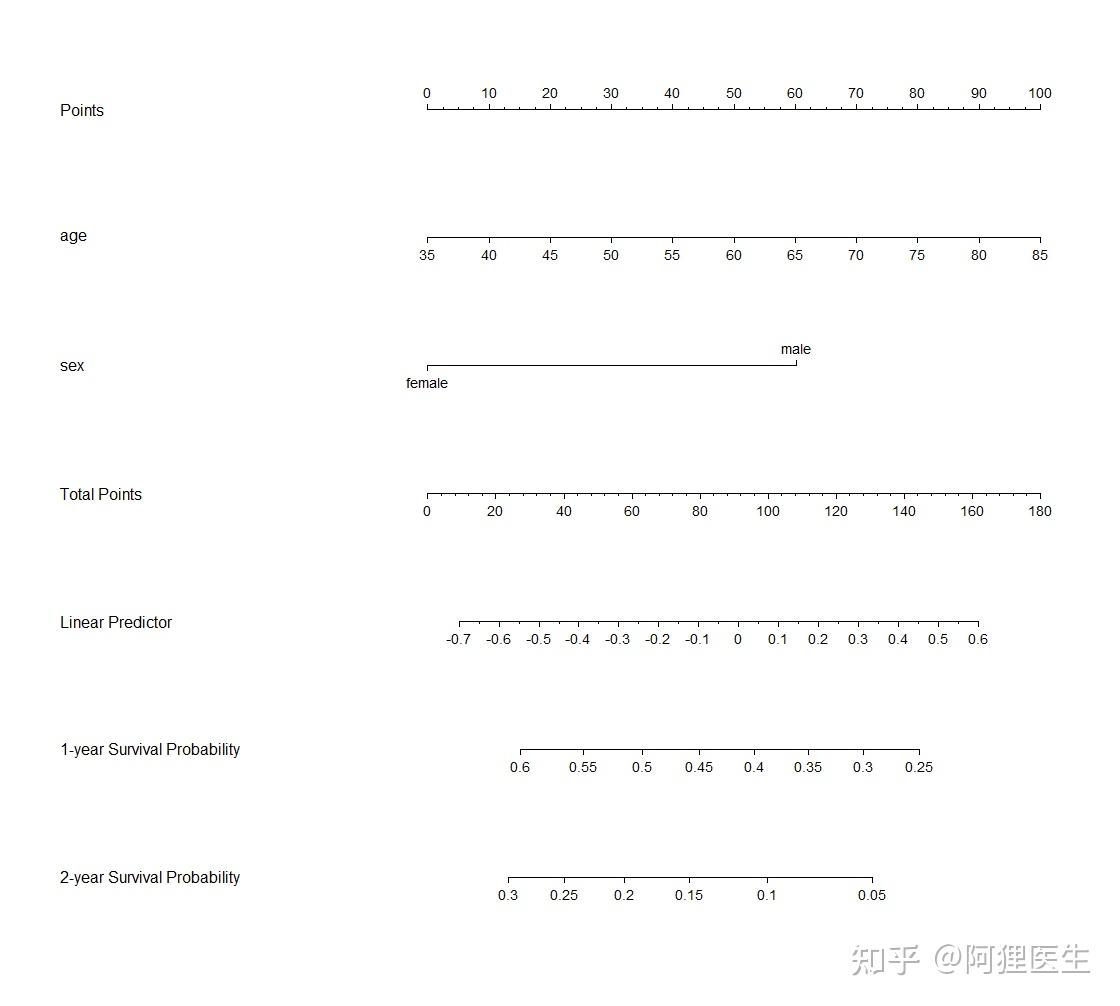 Points
0 10 20 30 40 50 60 70 80 90 100

age
35 40 45 50 55 60 65 70 75 80 85

sex
male
female

Total Points
0 20 40 60 80 100 120 140 160 180

Linear Predictor
-0.7 -0.6 -0.5 -0.4 -0.3 -0.2 -0.1 0 0.1 0.2 0.3 0.4 0.5 0.6

1-year Survival Probability
0.6 0.55 0.5 0.45 0.4 0.35 0.3 0.25

2-year Survival Probability
0.3 0.25 0.2 0.15 0.1 0.05

知乎 @阿狸医生